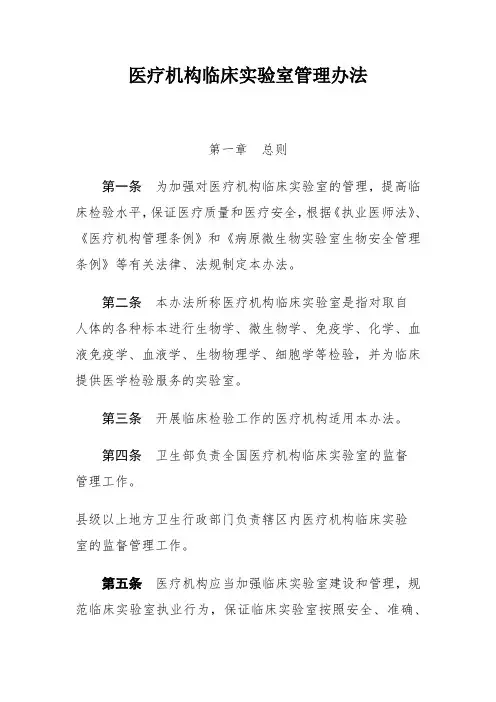 医疗机构临床实验室管理办法

第一章 总则

第一条 为加强对医疗机构临床实验室的管理，提高临床检验水平，保证医疗质量和医疗安全，根据《执业医师法》、《医疗机构管理条例》和《病原微生物实验室生物安全管理条例》等有关法律、法规制定本办法。

第二条 本办法所称医疗机构临床实验室是指对取自人体的各种标本进行生物学、微生物学、免疫学、化学、血液免疫学、血液学、生物物理学、细胞学等检验，并为临床提供医学检验服务的实验室。

第三条 开展临床检验工作的医疗机构适用本办法。

第四条 卫生部负责全国医疗机构临床实验室的监督管理工作。

县级以上地方卫生行政部门负责辖区内医疗机构临床实验室的监督管理工作。

第五条 医疗机构应当加强临床实验室建设和管理，规范临床实验室执业行为，保证临床实验室按照安全、准确、